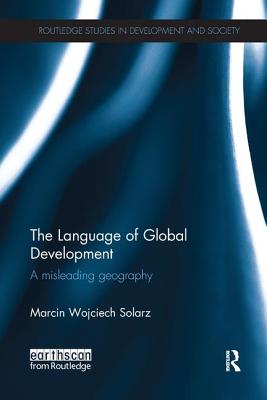 ROUTLEDGE STUDIES IN DEVELOPMENT AND SOCIETY

The Language of Global Development

A misleading geography

Marcin Wojciech Solarz

earthscan
from Routledge

R